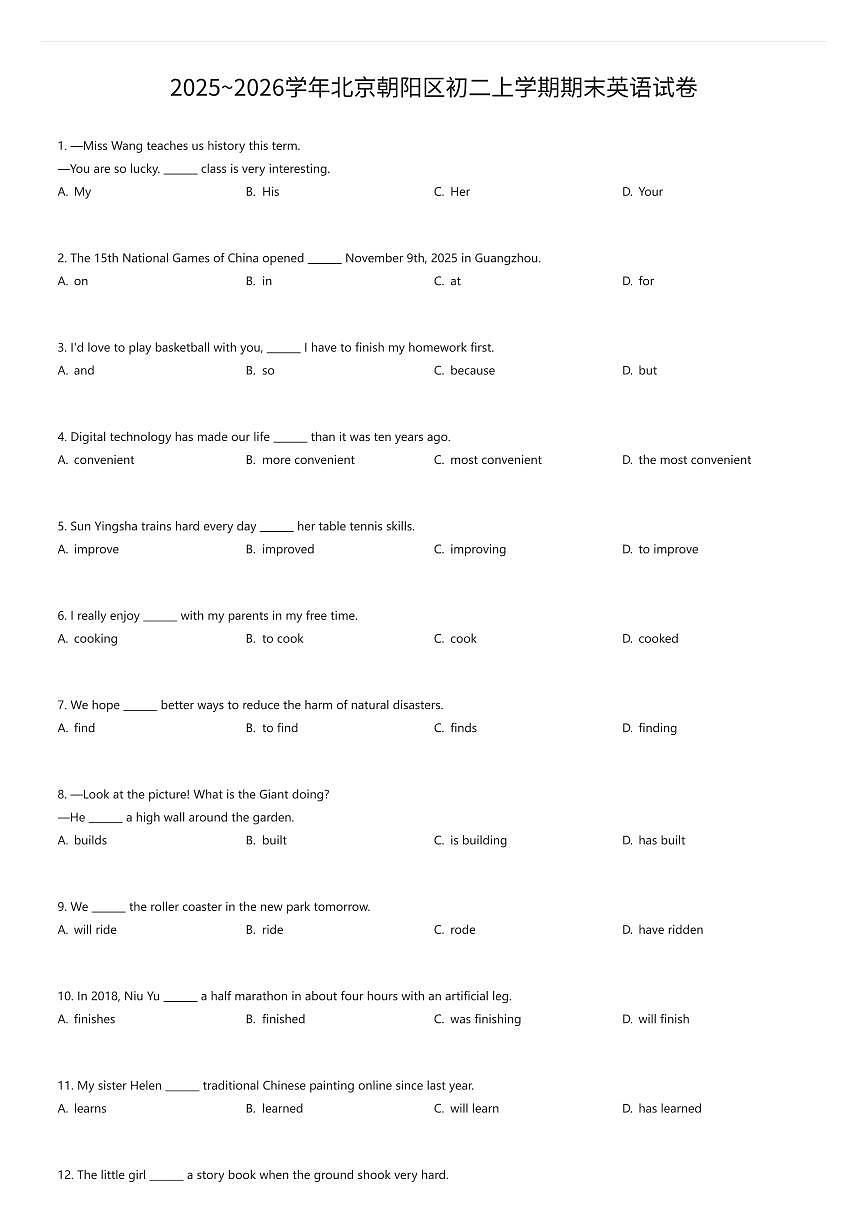 2025~2026学年北京朝阳区初二上学期期末英语试卷

1. —Miss Wang teaches us history this term.
—You are so lucky. ______ class is very interesting.
A. My
B. His
C. Her
D. Your

2. The 15th National Games of China opened ______ November 9th, 2025 in Guangzhou.
A. on
B. in
C. at
D. for

3. I'd love to play basketball with you, ______ I have to finish my homework first.
A. and
B. so
C. because
D. but

4. Digital technology has made our life ______ than it was ten years ago.
A. convenient
B. more convenient
C. most convenient
D. the most convenient

5. Sun Yingsha trains hard every day ______ her table tennis skills.
A. improve
B. improved
C. improving
D. to improve

6. I really enjoy ______ with my parents in my free time.
A. cooking
B. to cook
C. cook
D. cooked

7. We hope ______ better ways to reduce the harm of natural disasters.
A. find
B. to find
C. finds
D. finding

8. —Look at the picture! What is the Giant doing?
—He ______ a high wall around the garden.
A. builds
B. built
C. is building
D. has built

9. We ______ the roller coaster in the new park tomorrow.
A. will ride
B. ride
C. rode
D. have ridden

10. In 2018, Niu Yu ______ a half marathon in about four hours with an artificial leg.
A. finishes
B. finished
C. was finishing
D. will finish

11. My sister Helen ______ traditional Chinese painting online since last year.
A. learns
B. learned
C. will learn
D. has learned

12. The little girl ______ a story book when the ground shook very hard.